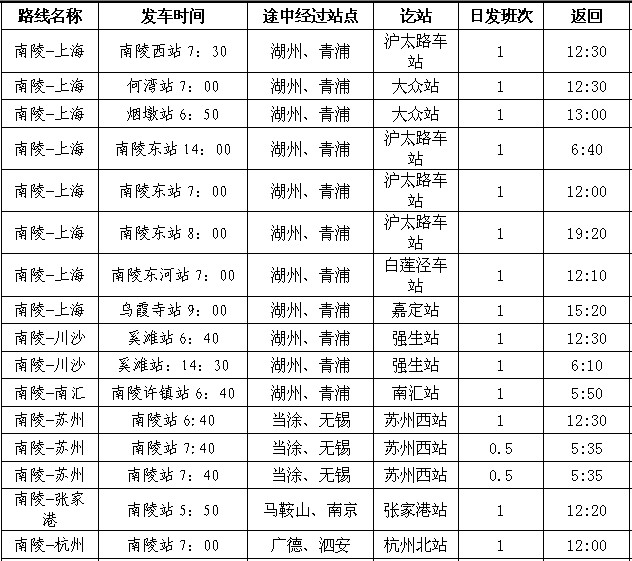 | 路线名称 | 发车时间 | 途中经过站点 | 讫站 | 日发班次 | 返回 |
|---|---|---|---|---|---|
| 南陵-上海 | 南陵西站 7：30 | 湖州、青浦 | 沪太路车站 | 1 | 12:30 |
| 南陵-上海 | 何湾站 7：00 | 湖州、青浦 | 大众站 | 1 | 12:30 |
| 南陵-上海 | 烟墩站 6：50 | 湖州、青浦 | 大众站 | 1 | 13:00 |
| 南陵-上海 | 南陵东站 14：00 | 湖州、青浦 | 沪太路车站 | 1 | 6:40 |
| 南陵-上海 | 南陵东站 7：00 | 湖州、青浦 | 沪太路车站 | 1 | 12:00 |
| 南陵-上海 | 南陵东站 8：00 | 湖州、青浦 | 沪太路车站 | 1 | 19:20 |
| 南陵-上海 | 南陵东河站 7：00 | 湖州、青浦 | 白莲泾车站 | 1 | 12:10 |
| 南陵-上海 | 乌霞寺站 9：00 | 湖州、青浦 | 嘉定站 | 1 | 15:20 |
| 南陵-川沙 | 奚滩站 6：40 | 湖州、青浦 | 强生站 | 1 | 12:30 |
| 南陵-川沙 | 奚滩站：14：30 | 湖州、青浦 | 强生站 | 1 | 6:10 |
| 南陵-南汇 | 南陵许镇站 6：40 | 湖州、青浦 | 南汇站 | 1 | 5:50 |
| 南陵-苏州 | 南陵站 6:40 | 当涂、无锡 | 苏州西站 | 1 | 12:30 |
| 南陵-苏州 | 南陵站 7:40 | 当涂、无锡 | 苏州西站 | 0.5 | 5:35 |
| 南陵-苏州 | 南陵站 7：40 | 当涂、无锡 | 苏州西站 | 0.5 | 5:35 |
| 南陵-张家港 | 南陵站 5：50 | 马鞍山、南京 | 张家港站 | 1 | 12:20 |
| 南陵-杭州 | 南陵站 7：00 | 广德、泗安 | 杭州北站 | 1 | 12:00 |